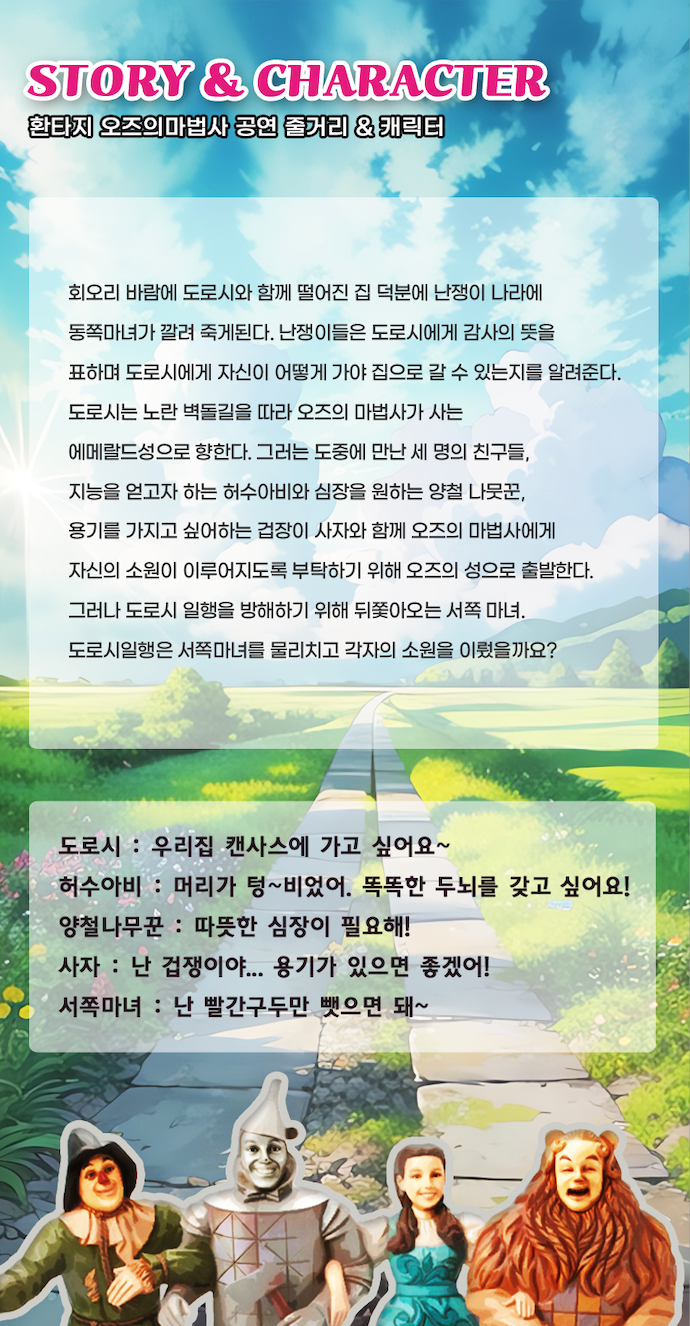 STORY & CHARACTER

환타지 오즈의마법사 공연 줄거리 & 캐릭터

회오리 바람에 도로시와 함께 떨어진 집 덕분에 난쟁이 나라에 동쪽마녀가 깔려 죽게된다. 난쟁이들은 도로시에게 감사의 뜻을 표하며 도로시에게 자신이 어떻게 가야 집으로 갈 수 있는지를 알려준다. 도로시는 노란 벽돌길을 따라 오즈의 마법사가 사는 에메랄드성으로 향한다. 그러는 도중에 만난 세 명의 친구들, 지능을 얻고자 하는 허수아비와 심장을 원하는 양철 나뭇꾼, 용기를 가지고 싶어하는 겁장이 사자와 함께 오즈의 마법사에게 자신의 소원이 이루어지도록 부탁하기 위해 오즈의 성으로 출발한다. 그러나 도로시 일행을 방해하기 위해 뒤쫓아오는 서쪽 마녀. 도로시일행은 서쪽마녀를 물리치고 각자의 소원을 이뤘을까요?

도로시 : 우리집 캔사스에 가고 싶어요~
허수아비 : 머리가 텅~비었어. 똑똑한 두뇌를 갖고 싶어요!
양철나무꾼 : 따뜻한 심장이 필요해!
사자 : 난 겁쟁이야... 용기가 있으면 좋겠어!
서쪽마녀 : 난 빨간구두만 뺏으면 돼~